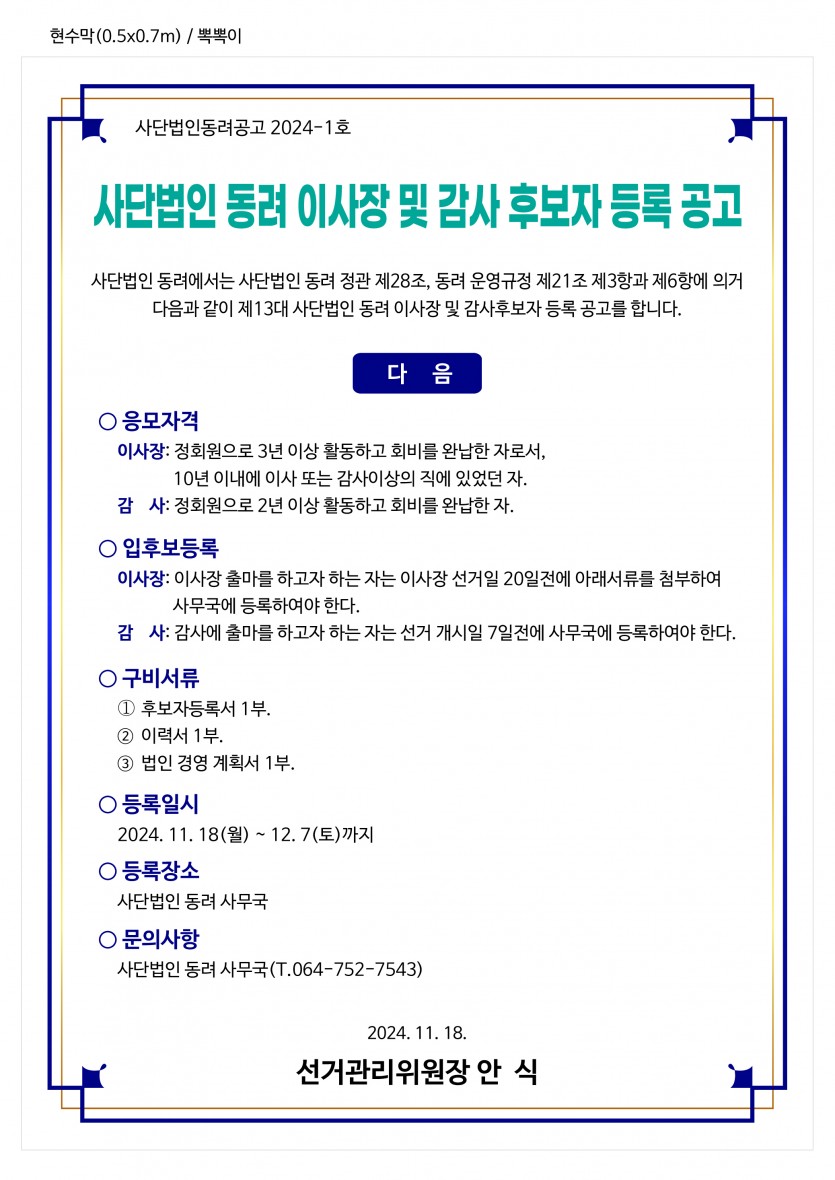 현수막(0.5x0.7m) / 뽁뽁이

사단법인동려공고 2024-1호

사단법인 동려 이사장 및 감사 후보자 등록 공고

사단법인 동려에서는 사단법인 동려 정관 제28조, 동려 운영규정 제21조 제3항과 제6항에 의거 다음과 같이 제13대 사단법인 동려 이사장 및 감사후보자 등록 공고를 합니다.

다 음

○ 응모자격
이사장: 정회원으로 3년 이상 활동하고 회비를 완납한 자로서, 10년 이내에 이사 또는 감사이상의 직에 있었던 자.
감 사: 정회원으로 2년 이상 활동하고 회비를 완납한 자.

○ 입후보등록
이사장: 이사장 출마를 하고자 하는 자는 이사장 선거일 20일전에 아래서류를 첨부하여 사무국에 등록하여야 한다.
감 사: 감사에 출마를 하고자 하는 자는 선거 개시일 7일전에 사무국에 등록하여야 한다.

○ 구비서류
① 후보자등록서 1부.
② 이력서 1부.
③ 법인 경영 계획서 1부.

○ 등록일시
2024. 11. 18(월) ~ 12. 7(토)까지

○ 등록장소
사단법인 동려 사무국

○ 문의사항
사단법인 동려 사무국(T.064-752-7543)

2024. 11. 18.

선거관리위원장 안 식